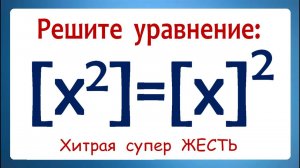 Решите уравнение:

$[x^2]=[x]^2$

Хитрая супер ЖЕСТЬ